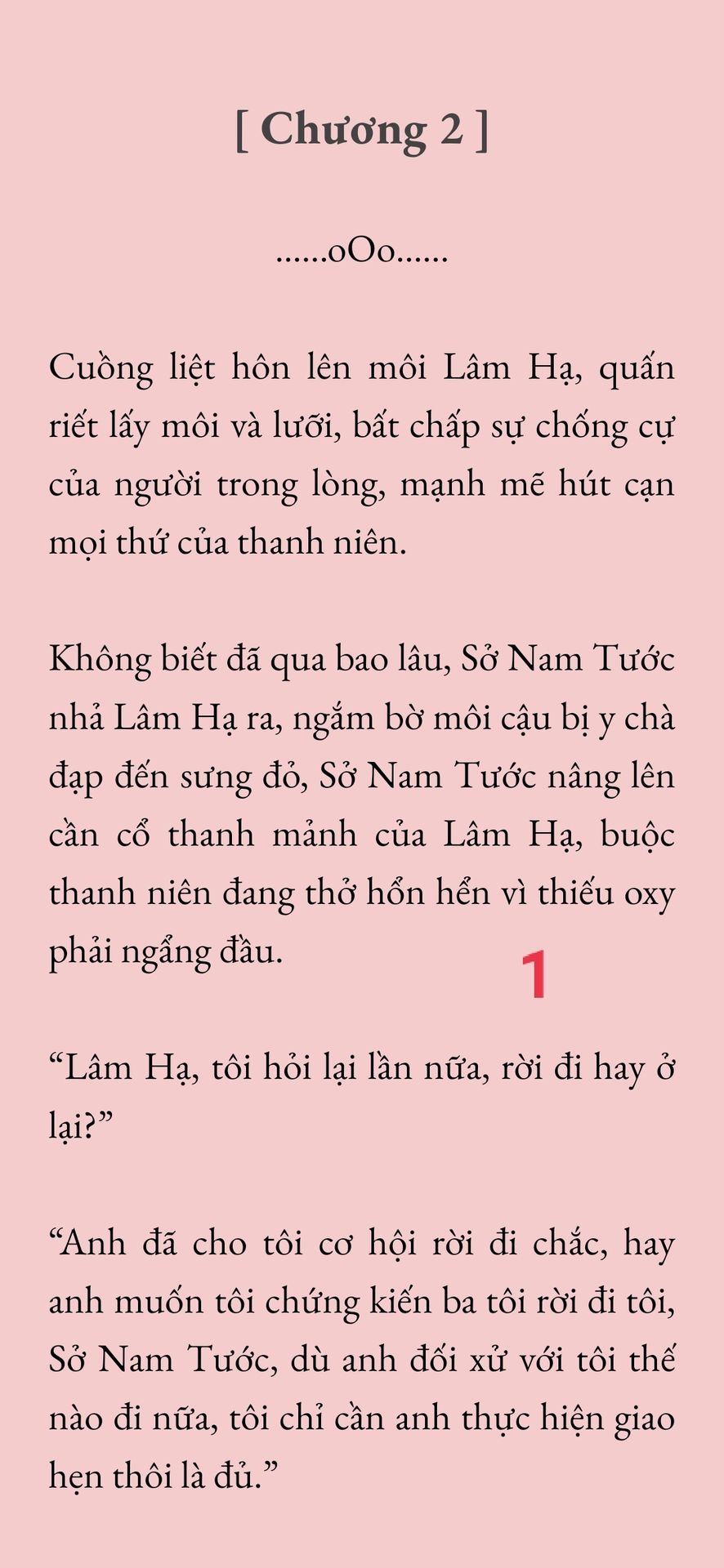 [ Chương 2 ]

......oOo......

Cuồng liệt hôn lên môi Lâm Hạ, quấn riết lấy môi và lưỡi, bất chấp sự chống cự của người trong lòng, mạnh mẽ hút cạn mọi thứ của thanh niên.

Không biết đã qua bao lâu, Sở Nam Tước nhả Lâm Hạ ra, ngắm bờ môi cậu bị y chà đạp đến sưng đỏ, Sở Nam Tước nâng lên cần cổ thanh mảnh của Lâm Hạ, buộc thanh niên đang thở hổn hển vì thiếu oxy phải ngẩng đầu.

1

“Lâm Hạ, tôi hỏi lại lần nữa, rời đi hay ở lại?”

“Anh đã cho tôi cơ hội rời đi chắc, hay anh muốn tôi chứng kiến ba tôi rời đi tôi, Sở Nam Tước, dù anh đối xử với tôi thế nào đi nữa, tôi chỉ cần anh thực hiện giao hẹn thôi là đủ.”